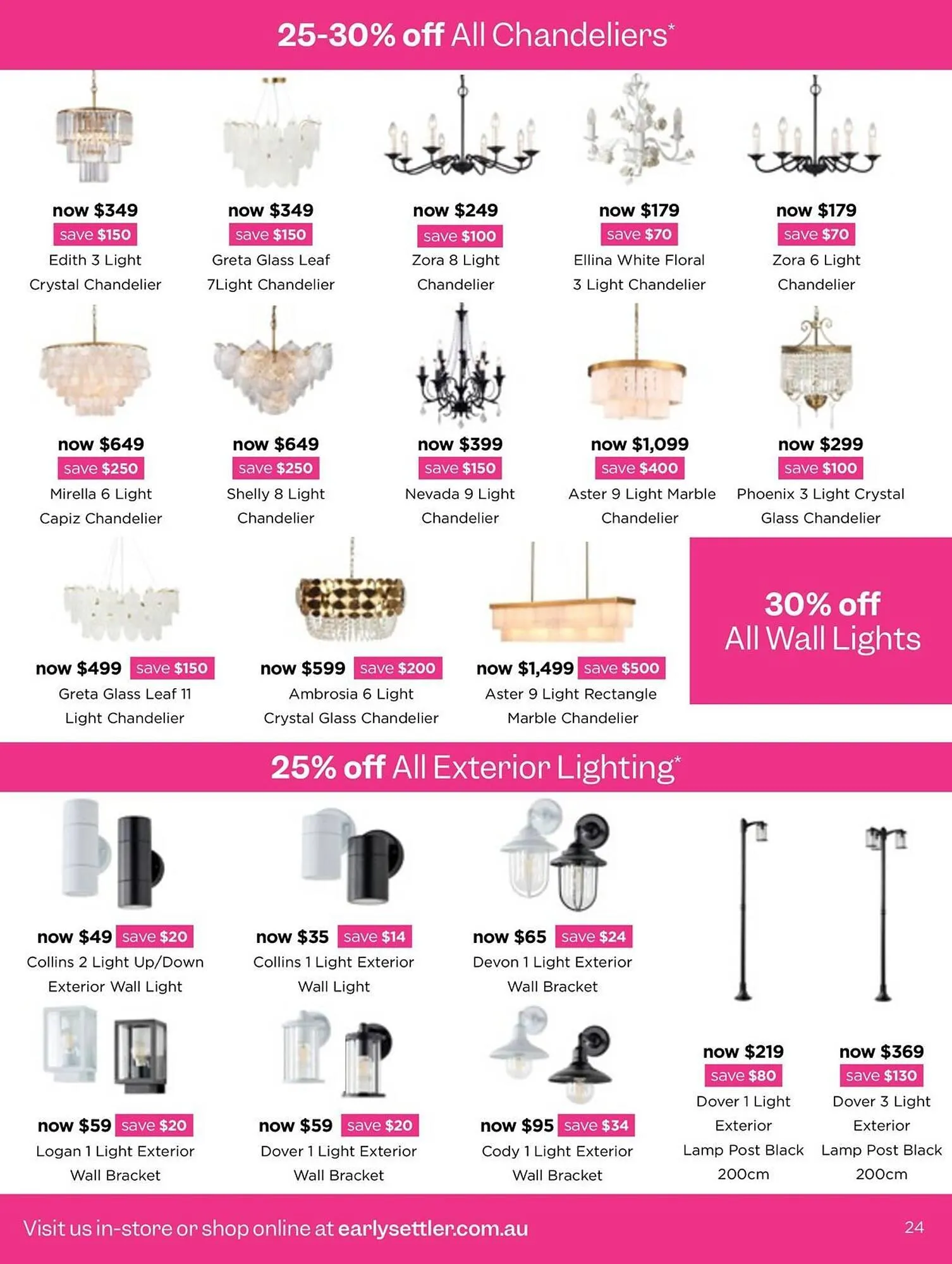 25-30% off All Chandeliers*

now $349
save $150
Edith 3 Light Crystal Chandelier

now $349
save $150
Greta Glass Leaf 7Light Chandelier

now $249
save $100
Zora 8 Light Chandelier

now $179
save $70
Ellina White Floral 3 Light Chandelier

now $179
save $70
Zora 6 Light Chandelier

now $649
save $250
Mirella 6 Light Capiz Chandelier

now $649
save $250
Shelly 8 Light Chandelier

now $399
save $150
Nevada 9 Light Chandelier

now $1,099
save $400
Aster 9 Light Marble Chandelier

now $299
save $100
Phoenix 3 Light Crystal Glass Chandelier

now $499 save $150
Greta Glass Leaf 11 Light Chandelier

now $599 save $200
Ambrosia 6 Light Crystal Glass Chandelier

now $1,499 save $500
Aster 9 Light Rectangle Marble Chandelier

30% off
All Wall Lights

25% off All Exterior Lighting*

now $49 save $20
Collins 2 Light Up/Down Exterior Wall Light

now $35 save $14
Collins 1 Light Exterior Wall Light

now $65 save $24
Devon 1 Light Exterior Wall Bracket

now $59 save $20
Logan 1 Light Exterior Wall Bracket

now $59 save $20
Dover 1 Light Exterior Wall Bracket

now $95 save $34
Cody 1 Light Exterior Wall Bracket

now $219
save $80
Dover 1 Light Exterior Lamp Post Black 200cm

now $369
save $130
Dover 3 Light Exterior Lamp Post Black 200cm

Visit us in-store or shop online at earlysettler.com.au

24